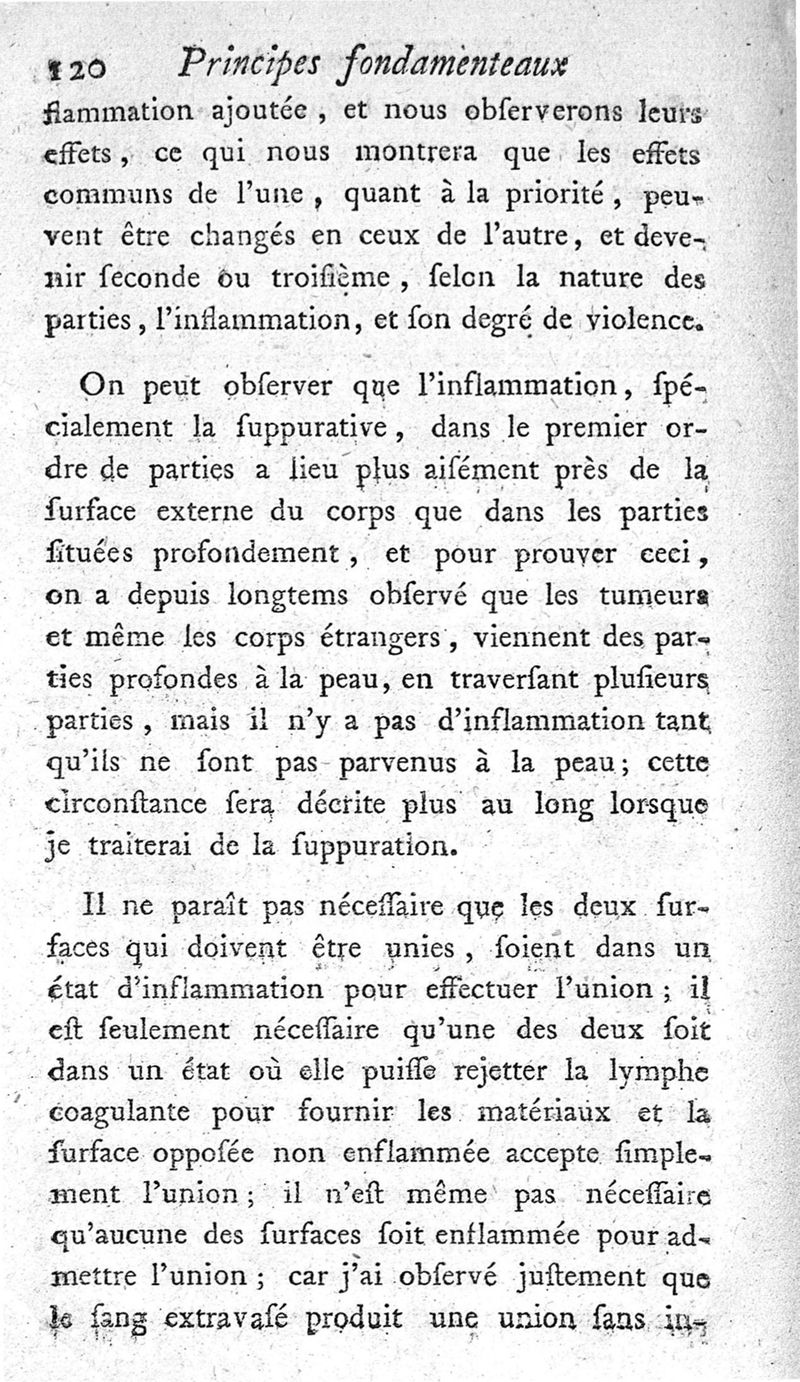 120 Principes fondamenteaux

flammation ajoutée, et nous obſerverons leurs effets, ce qui nous montrera que les effets communs de l'une, quant à la priorité, peuvent être changés en ceux de l'autre, et devenir ſeconde ou troiſième, ſelon la nature des parties, l'inflammation, et ſon degré de violence.

On peut obſerver que l'inflammation, ſpécialement la ſuppurative, dans le premier ordre de parties a lieu plus aiſément près de la ſurface externe du corps que dans les parties ſituées profondement, et pour prouver ceci, on a depuis longtems obſervé que les tumeurs et même les corps étrangers, viennent des parties profondes à la peau, en traverſant pluſieurs parties, mais il n'y a pas d'inflammation tant qu'ils ne ſont pas parvenus à la peau; cette circonſtance ſera décrite plus au long lorsque je traiterai de la ſuppuration.

Il ne paraît pas néceſſaire que les deux ſurfaces qui doivent être unies, ſoient dans un état d'inflammation pour effectuer l'union; il eſt ſeulement néceſſaire qu'une des deux ſoit dans un état où elle puiſſe rejetter la lymphe coagulante pour fournir les matériaux et la ſurface oppoſée non enflammée accepte ſimplement l'union; il n'eſt même pas néceſſaire qu'aucune des ſurfaces ſoit enflammée pour admettre l'union; car j'ai obſervé juſtement que le ſang extravaſé produit une union ſans in-